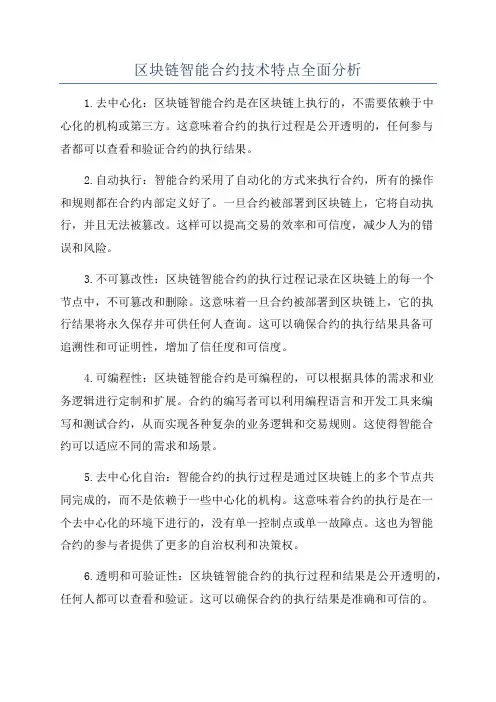 区块链智能合约技术特点全面分析

1.去中心化：区块链智能合约是在区块链上执行的，不需要依赖于中心化的机构或第三方。这意味着合约的执行过程是公开透明的，任何参与者都可以查看和验证合约的执行结果。

2.自动执行：智能合约采用了自动化的方式来执行合约，所有的操作和规则都在合约内部定义好了。一旦合约被部署到区块链上，它将自动执行，并且无法被篡改。这样可以提高交易的效率和可信度，减少人为的错误和风险。

3.不可篡改性：区块链智能合约的执行过程记录在区块链上的每一个节点中，不可篡改和删除。这意味着一旦合约被部署到区块链上，它的执行结果将永久保存并可供任何人查询。这可以确保合约的执行结果具备可追溯性和可证明性，增加了信任度和可信度。

4.可编程性：区块链智能合约是可编程的，可以根据具体的需求和业务逻辑进行定制和扩展。合约的编写者可以利用编程语言和开发工具来编写和测试合约，从而实现各种复杂的业务逻辑和交易规则。这使得智能合约可以适应不同的需求和场景。

5.去中心化自治：智能合约的执行过程是通过区块链上的多个节点共同完成的，而不是依赖于一些中心化的机构。这意味着合约的执行是在一个去中心化的环境下进行的，没有单一控制点或单一故障点。这也为智能合约的参与者提供了更多的自治权利和决策权。

6.透明和可验证性：区块链智能合约的执行过程和结果是公开透明的，任何人都可以查看和验证。这可以确保合约的执行结果是准确和可信的。